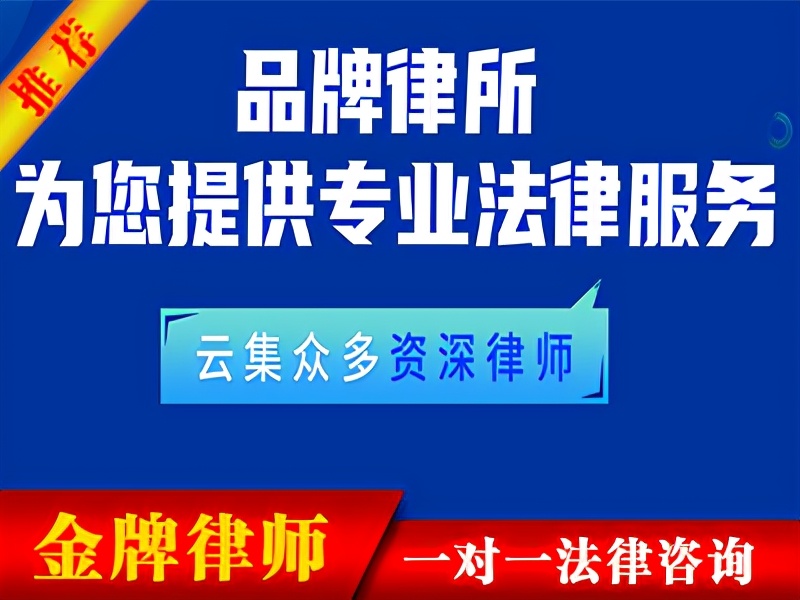 推荐

品牌律所
为您提供专业法律服务

云集众多资深律师

金牌律师

一对一法律咨询